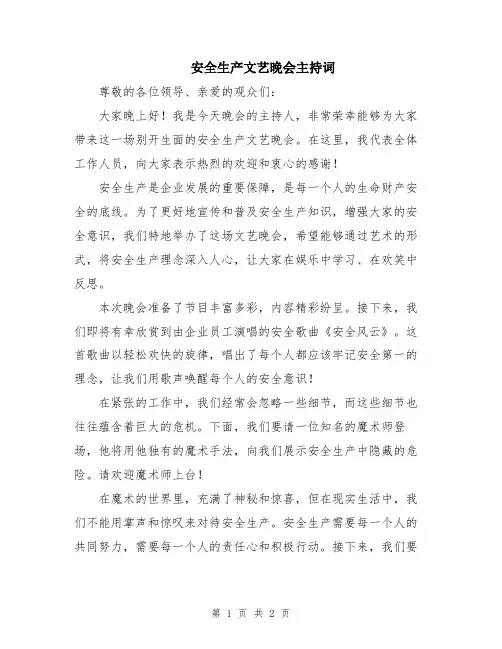 安全生产文艺晚会主持词

尊敬的各位领导、亲爱的观众们：

大家晚上好！我是今天晚会的主持人，非常荣幸能够为大家带来这一场别开生面的安全生产文艺晚会。在这里，我代表全体工作人员，向大家表示热烈的欢迎和衷心的感谢！

安全生产是企业发展的重要保障，是每一个人的生命财产安全的底线。为了更好地宣传和普及安全生产知识，增强大家的安全意识，我们特地举办了这场文艺晚会，希望能够通过艺术的形式，将安全生产理念深入人心，让大家在娱乐中学习、在欢笑中反思。

本次晚会准备了节目丰富多彩，内容精彩纷呈。接下来，我们即将有幸欣赏到由企业员工演唱的安全歌曲《安全风云》。这首歌曲以轻松欢快的旋律，唱出了每个人都应该牢记安全第一的理念，让我们用歌声唤醒每个人的安全意识！

在紧张的工作中，我们经常会忽略一些细节，而这些细节也往往蕴含着巨大的危机。下面，我们要请一位知名的魔术师登场，他将用他独有的魔术手法，向我们展示安全生产中隐藏的危险。请欢迎魔术师上台！

在魔术的世界里，充满了神秘和惊喜，但在现实生活中，我们不能用掌声和惊叹来对待安全生产。安全生产需要每一个人的共同努力，需要每一个人的责任心和积极行动。接下来，我们要

第 1 页 共 2 页